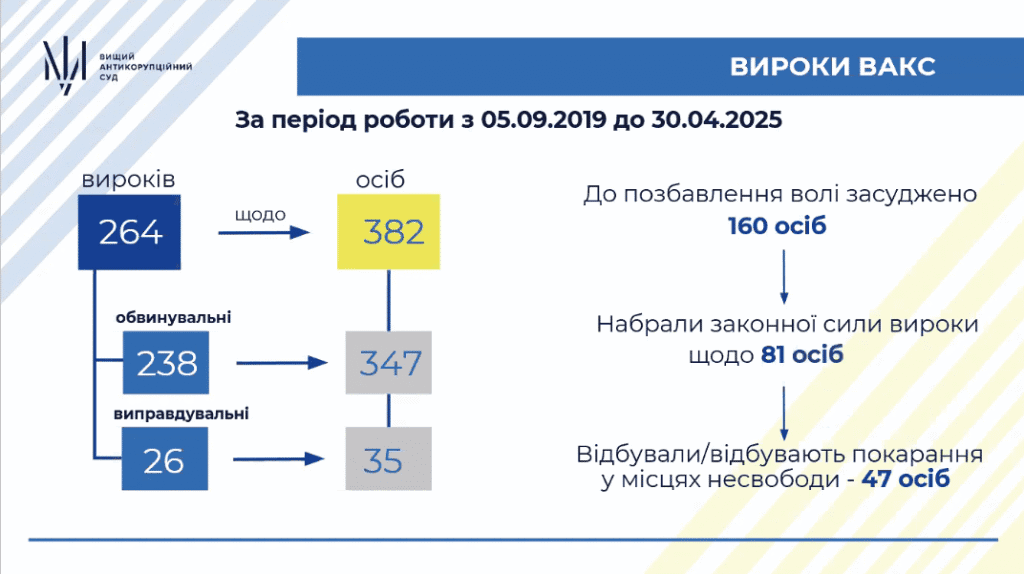 ВИЩИЙ АНТИКОРУПЦІЙНИЙ СУД

ВИРОКИ ВАКС

За період роботи з 05.09.2019 до 30.04.2025

вироків

264

щодо

осіб

382

обвинувальні

238

347

виправдувальні

26

35

До позбавлення волі засуджено 160 осіб

Набрали законної сили вироки щодо 81 осіб

Відбували/відбувають покарання у місцях несвободи - 47 осіб